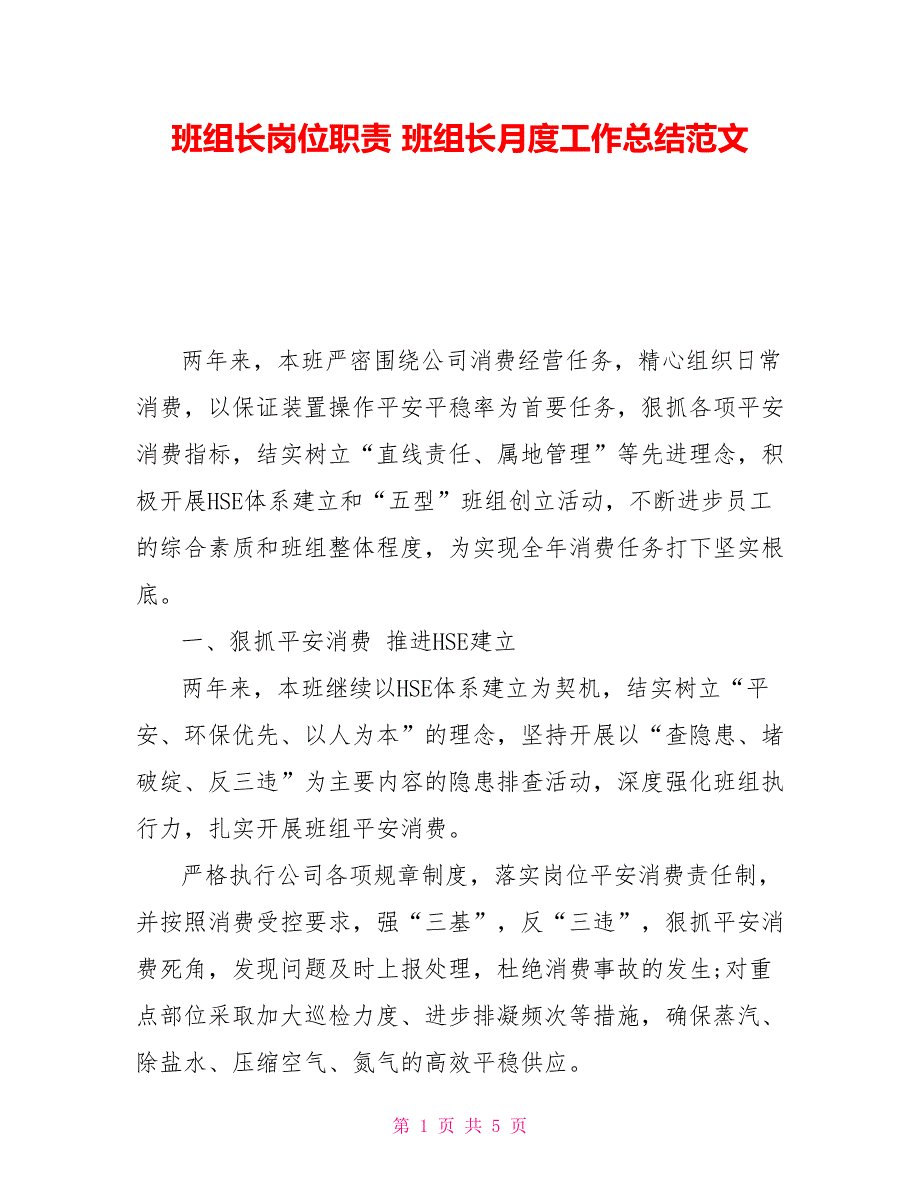 班组长岗位职责 班组长月度工作总结范文

两年来，本班严密围绕公司消费经营任务，精心组织日常消费，以保证装置操作平安平稳率为首要任务，狠抓各项平安消费指标，结实树立“直线责任、属地管理”等先进理念，积极开展HSE体系建立和“五型”班组创立活动，不断进步员工的综合素质和班组整体程度，为实现全年消费任务打下坚实根底。

一、狠抓平安消费 推进HSE建立

两年来，本班继续以HSE体系建立为契机，结实树立“平安、环保优先、以人为本”的理念，坚持开展以“查隐患、堵破绽、反三违”为主要内容的隐患排查活动，深度强化班组执行力，扎实开展班组平安消费。

严格执行公司各项规章制度，落实岗位平安消费责任制，并按照消费受控要求，强“三基”，反“三违”，狠抓平安消费死角，发现问题及时上报处理，杜绝消费事故的发生;对重点部位采取加大巡检力度、进步排凝频次等措施，确保蒸汽、除盐水、压缩空气、氮气的高效平稳供应。

第 1 页 共 5 页